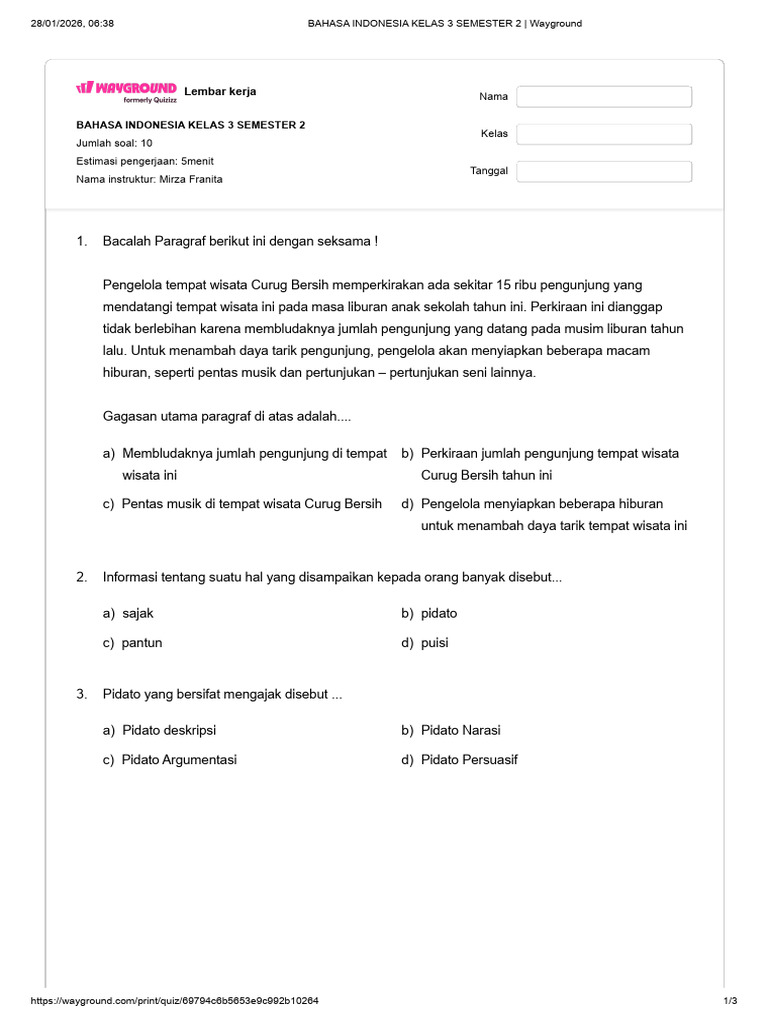 28/01/2026, 06:38 BAHASA INDONESIA KELAS 3 SEMESTER 2 | Wayground

WAYGROUND formerly Quizizz Lembar kerja

BAHASA INDONESIA KELAS 3 SEMESTER 2
Jumlah soal: 10
Estimasi pengerjaan: 5menit
Nama instruktur: Mirza Franita

Nama
Kelas
Tanggal

1. Bacalah Paragraf berikut ini dengan seksama !

Pengelola tempat wisata Curug Bersih memperkirakan ada sekitar 15 ribu pengunjung yang mendatangi tempat wisata ini pada masa liburan anak sekolah tahun ini. Perkiraan ini dianggap tidak berlebihan karena membludaknya jumlah pengunjung yang datang pada musim liburan tahun lalu. Untuk menambah daya tarik pengunjung, pengelola akan menyiapkan beberapa macam hiburan, seperti pentas musik dan pertunjukan – pertunjukan seni lainnya.

Gagasan utama paragraf di atas adalah....

a) Membludaknya jumlah pengunjung di tempat wisata ini
b) Perkiraan jumlah pengunjung tempat wisata Curug Bersih tahun ini
c) Pentas musik di tempat wisata Curug Bersih
d) Pengelola menyiapkan beberapa hiburan untuk menambah daya tarik tempat wisata ini

2. Informasi tentang suatu hal yang disampaikan kepada orang banyak disebut...

a) sajak
b) pidato
c) pantun
d) puisi

3. Pidato yang bersifat mengajak disebut ...

a) Pidato deskripsi
b) Pidato Narasi
c) Pidato Argumentasi
d) Pidato Persuasif

https://wayground.com/print/quiz/69794c6b5653e9c992b10264 1/3